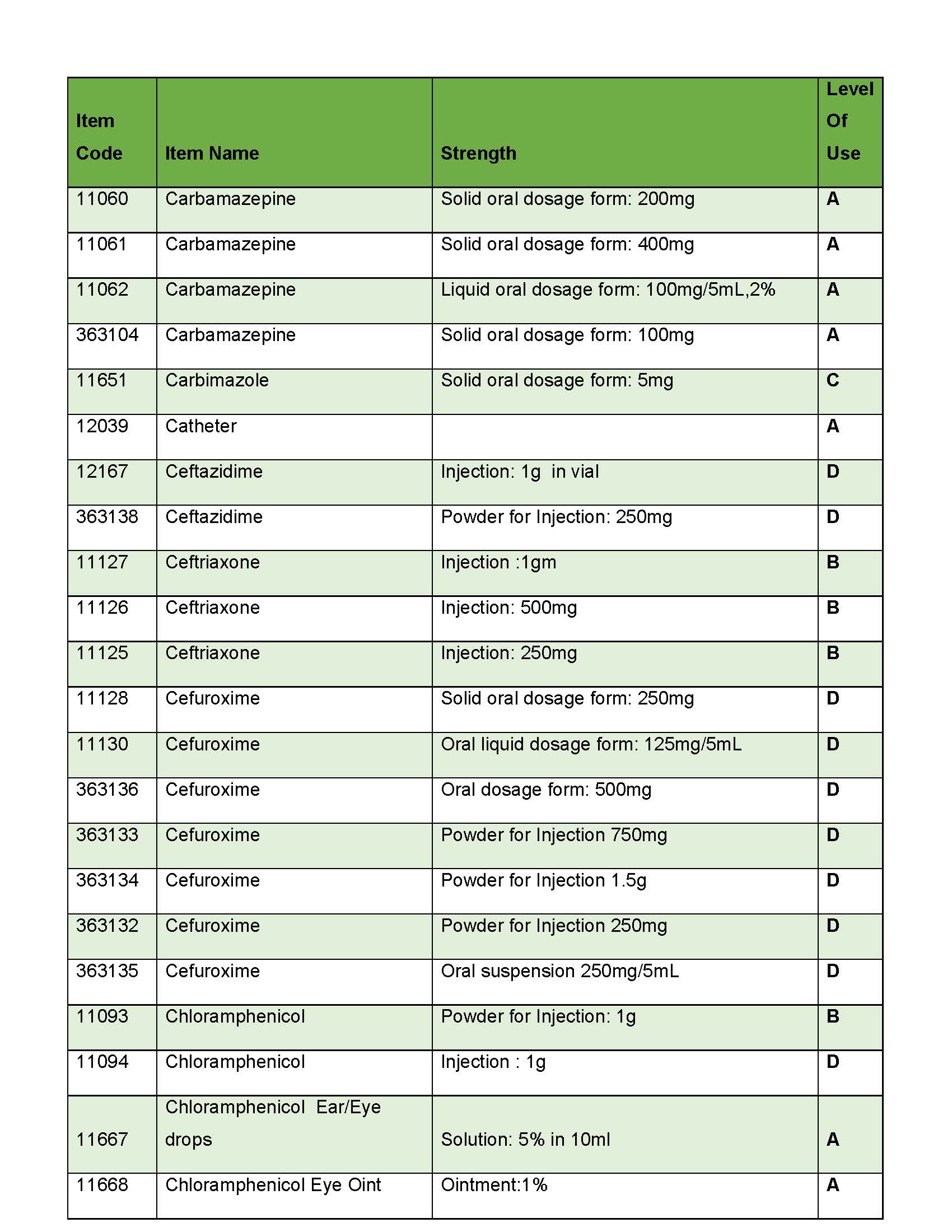 | Item Code | Item Name | Strength | Level Of Use |
|---|---|---|---|
| 11060 | Carbamazepine | Solid oral dosage form: 200mg | A |
| 11061 | Carbamazepine | Solid oral dosage form: 400mg | A |
| 11062 | Carbamazepine | Liquid oral dosage form: 100mg/5mL,2% | A |
| 363104 | Carbamazepine | Solid oral dosage form: 100mg | A |
| 11651 | Carbimazole | Solid oral dosage form: 5mg | C |
| 12039 | Catheter | | A |
| 12167 | Ceftazidime | Injection: 1g in vial | D |
| 363138 | Ceftazidime | Powder for Injection: 250mg | D |
| 11127 | Ceftriaxone | Injection :1gm | B |
| 11126 | Ceftriaxone | Injection: 500mg | B |
| 11125 | Ceftriaxone | Injection: 250mg | B |
| 11128 | Cefuroxime | Solid oral dosage form: 250mg | D |
| 11130 | Cefuroxime | Oral liquid dosage form: 125mg/5mL | D |
| 363136 | Cefuroxime | Oral dosage form: 500mg | D |
| 363133 | Cefuroxime | Powder for Injection 750mg | D |
| 363134 | Cefuroxime | Powder for Injection 1.5g | D |
| 363132 | Cefuroxime | Powder for Injection 250mg | D |
| 363135 | Cefuroxime | Oral suspension 250mg/5mL | D |
| 11093 | Chloramphenicol | Powder for Injection: 1g | B |
| 11094 | Chloramphenicol | Injection : 1g | D |
| 11667 | Chloramphenicol Ear/Eye drops | Solution: 5% in 10ml | A |
| 11668 | Chloramphenicol Eye Oint | Ointment:1% | A |